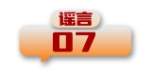 谣言
07